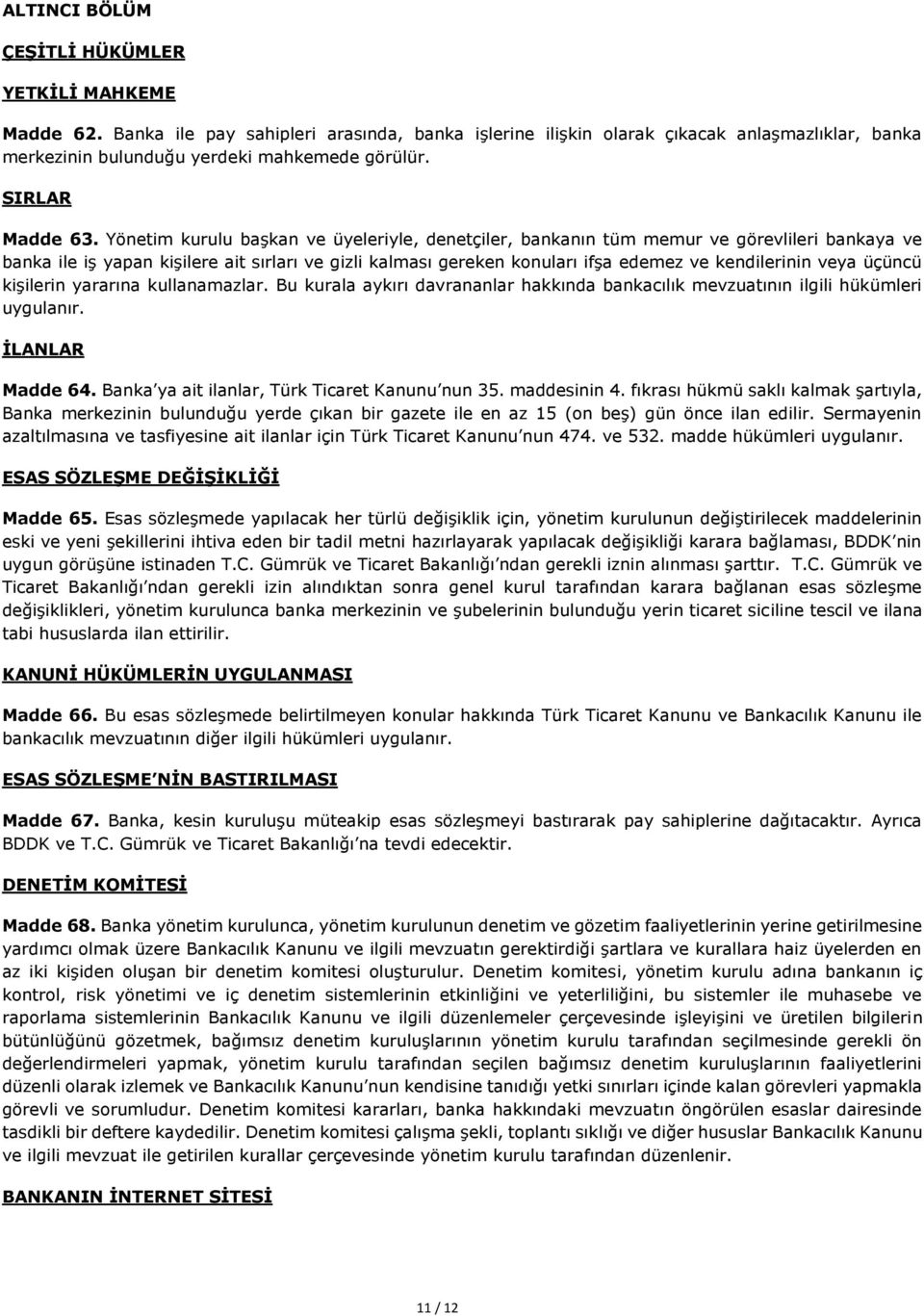 ALTINCI BÖLÜM

ÇEŞİTLİ HÜKÜMLER

YETKİLİ MAHKEME

Madde 62. Banka ile pay sahipleri arasında, banka işlerine ilişkin olarak çıkacak anlaşmazlıklar, banka merkezinin bulunduğu yerdeki mahkemede görülür.

SIRLAR

Madde 63. Yönetim kurulu başkan ve üyeleriyle, denetçiler, bankanın tüm memur ve görevlileri bankaya ve banka ile iş yapan kişilere ait sırları ve gizli kalması gereken konuları ifşa edemez ve kendilerinin veya üçüncü kişilerin yararına kullanamazlar. Bu kurala aykırı davrananlar hakkında bankacılık mevzuatının ilgili hükümleri uygulanır.

İLANLAR

Madde 64. Banka'ya ait ilanlar, Türk Ticaret Kanunu'nun 35. maddesinin 4. fıkrası hükmü saklı kalmak şartıyla, Banka merkezinin bulunduğu yerde çıkan bir gazete ile en az 15 (on beş) gün önce ilan edilir. Sermayenin azaltılmasına ve tasfiyesine ait ilanlar için Türk Ticaret Kanunu'nun 474. ve 532. madde hükümleri uygulanır.

ESAS SÖZLEŞME DEĞİŞİKLİĞİ

Madde 65. Esas sözleşmede yapılacak her türlü değişiklik için, yönetim kurulunun değiştirilecek maddelerinin eski ve yeni şekillerini ihtiva eden bir tadil metni hazırlayarak yapılacak değişikliği karara bağlaması, BDDK'nin uygun görüşüne istinaden T.C. Gümrük ve Ticaret Bakanlığı'ndan gerekli iznin alınması şarttır. T.C. Gümrük ve Ticaret Bakanlığı'ndan gerekli izin alındıktan sonra genel kurul tarafından karara bağlanan esas sözleşme değişiklikleri, yönetim kurulunca banka merkezinin ve şubelerinin bulunduğu yerin ticaret siciline tescil ve ilana tabi hususlarda ilan ettirilir.

KANUNİ HÜKÜMLERİN UYGULANMASI

Madde 66. Bu esas sözleşmede belirtilmeyen konular hakkında Türk Ticaret Kanunu ve Bankacılık Kanunu ile bankacılık mevzuatının diğer ilgili hükümleri uygulanır.

ESAS SÖZLEŞME'NİN BASTIRILMASI

Madde 67. Banka, kesin kuruluşu müteakip esas sözleşmeyi bastırarak pay sahiplerine dağıtacaktır. Ayrıca BDDK ve T.C. Gümrük ve Ticaret Bakanlığı'na tevdi edecektir.

DENETİM KOMİTESİ

Madde 68. Banka yönetim kurulunca, yönetim kurulunun denetim ve gözetim faaliyetlerinin yerine getirilmesine yardımcı olmak üzere Bankacılık Kanunu ve ilgili mevzuatın gerektirdiği şartlara ve kurallara haiz üyelerden en az iki kişiden oluşan bir denetim komitesi oluşturulur. Denetim komitesi, yönetim kurulu adına bankanın iç kontrol, risk yönetimi ve iç denetim sistemlerinin etkinliğini ve yeterliliğini, bu sistemler ile muhasebe ve raporlama sistemlerinin Bankacılık Kanunu ve ilgili düzenlemeler çerçevesinde işleyişini ve üretilen bilgilerin bütünlüğünü gözetmek, bağımsız denetim kuruluşlarının yönetim kurulu tarafından seçilmesinde gerekli ön değerlendirmeleri yapmak, yönetim kurulu tarafından seçilen bağımsız denetim kuruluşlarının faaliyetlerini düzenli olarak izlemek ve Bankacılık Kanunu'nun kendisine tanıdığı yetki sınırları içinde kalan görevleri yapmakla görevli ve sorumludur. Denetim komitesi kararları, banka hakkındaki mevzuatın öngörülen esaslar dairesinde tasdikli bir deftere kaydedilir. Denetim komitesi çalışma şekli, toplantı sıklığı ve diğer hususlar Bankacılık Kanunu ve ilgili mevzuat ile getirilen kurallar çerçevesinde yönetim kurulu tarafından düzenlenir.

BANKANIN İNTERNET SİTESİ

11 / 12